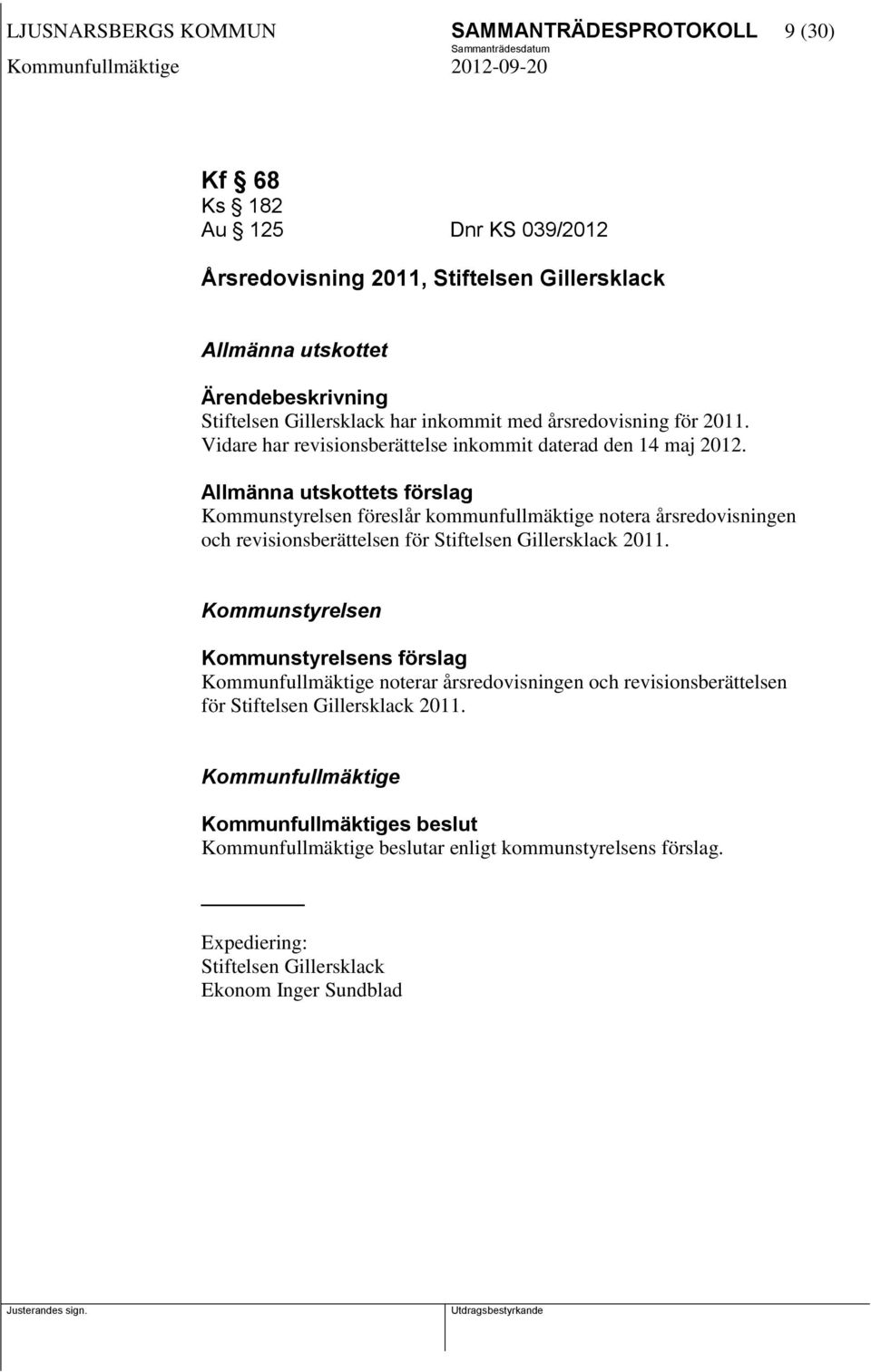 LJUSNARSBERGS KOMMUN SAMMANTRÄDESPROTOKOLL 9 (30)
Sammanträdesdatum
Kommunfullmäktige 2012-09-20

Kf § 68
Ks § 182
Au § 125 Dnr KS 039/2012

Årsredovisning 2011, Stiftelsen Gillersklack

Allmänna utskottet

Ärendebeskrivning
Stiftelsen Gillersklack har inkommit med årsredovisning för 2011. Vidare har revisionsberättelse inkommit daterad den 14 maj 2012.

Allmänna utskottets förslag
Kommunstyrelsen föreslår kommunfullmäktige notera årsredovisningen och revisionsberättelsen för Stiftelsen Gillersklack 2011.

Kommunstyrelsen

Kommunstyrelsens förslag
Kommunfullmäktige noterar årsredovisningen och revisionsberättelsen för Stiftelsen Gillersklack 2011.

Kommunfullmäktige

Kommunfullmäktiges beslut
Kommunfullmäktige beslutar enligt kommunstyrelsens förslag.

Expediering:
Stiftelsen Gillersklack
Ekonom Inger Sundblad

Justerandes sign. Utdragsbestyrkande